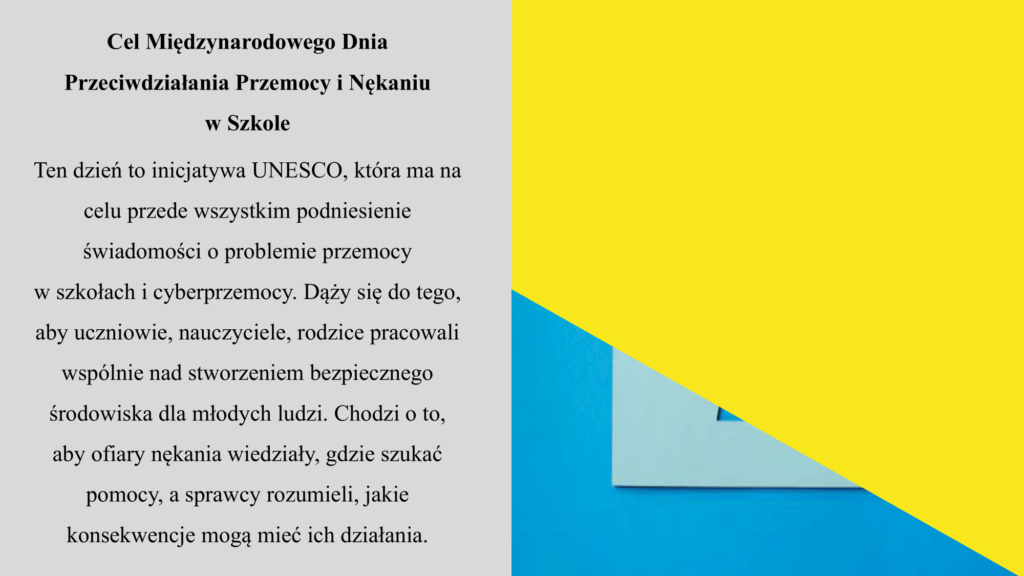 Cel Międzynarodowego Dnia Przeciwdziałania Przemocy i Nękaniu w Szkole

Ten dzień to inicjatywa UNESCO, która ma na celu przede wszystkim podniesienie świadomości o problemie przemocy w szkołach i cyberprzemocy. Dąży się do tego, aby uczniowie, nauczyciele, rodzice pracowali wspólnie nad stworzeniem bezpiecznego środowiska dla młodych ludzi. Chodzi o to, aby ofiary nękania wiedziały, gdzie szukać pomocy, a sprawcy rozumieli, jakie konsekwencje mogą mieć ich działania.